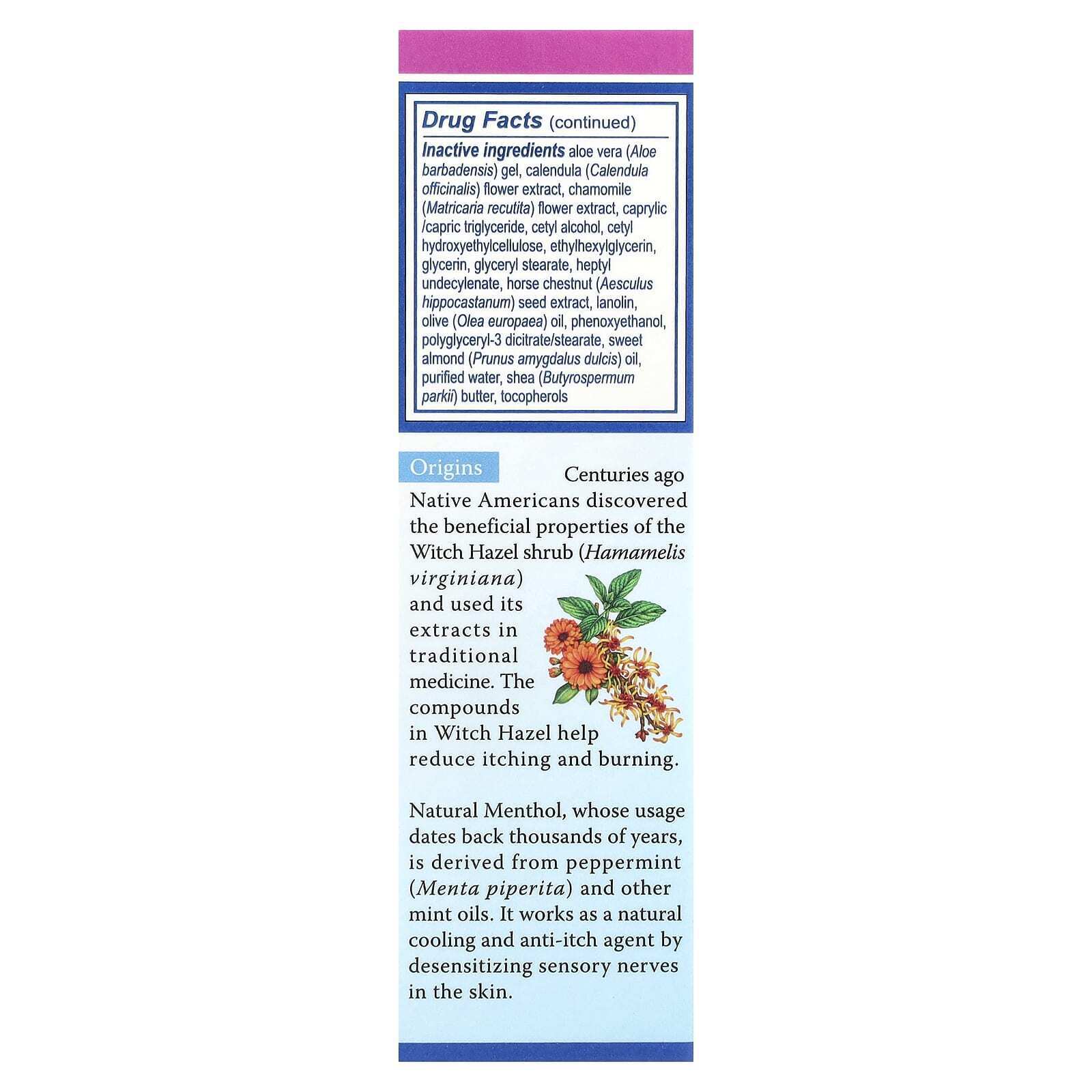 Drug Facts (continued)

Inactive ingredients aloe vera (Aloe barbadensis) gel, calendula (Calendula officinalis) flower extract, chamomile (Matricaria recutita) flower extract, caprylic /capric triglyceride, cetyl alcohol, cetyl hydroxyethylcellulose, ethylhexylglycerin, glycerin, glyceryl stearate, heptyl undecylenate, horse chestnut (Aesculus hippocastanum) seed extract, lanolin, olive (Olea europaea) oil, phenoxyethanol, polyglyceryl-3 dicitrate/stearate, sweet almond (Prunus amygdalus dulcis) oil, purified water, shea (Butyrospermum parkii) butter, tocopherols

Origins

Centuries ago Native Americans discovered the beneficial properties of the Witch Hazel shrub (Hamamelis virginiana) and used its extracts in traditional medicine. The compounds in Witch Hazel help reduce itching and burning.

Natural Menthol, whose usage dates back thousands of years, is derived from peppermint (Menta piperita) and other mint oils. It works as a natural cooling and anti-itch agent by desensitizing sensory nerves in the skin.